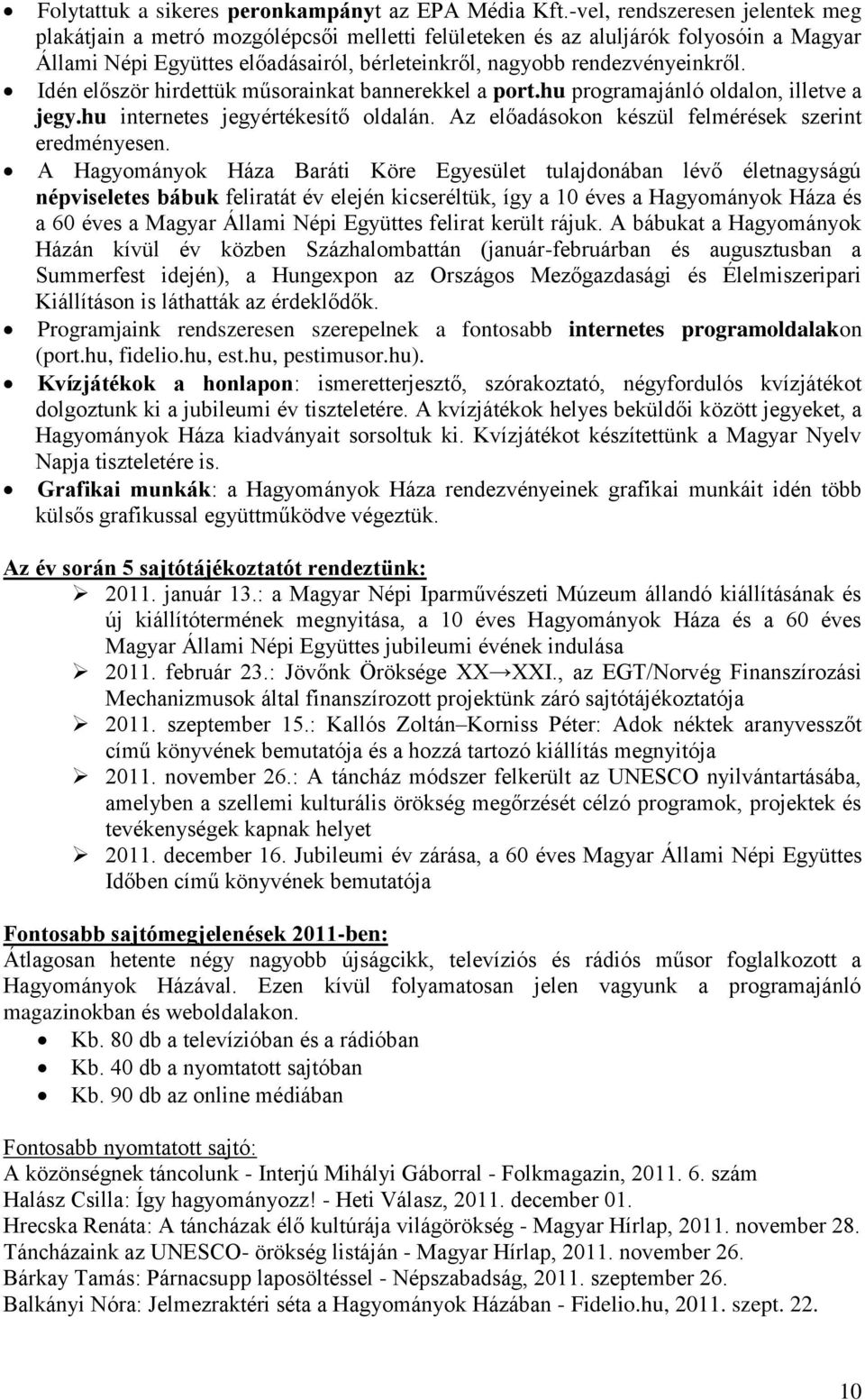 • Folytattuk a sikeres peronkampányt az EPA Média Kft.-vel, rendszeresen jelentek meg plakátjain a metró mozgólépcsői melletti felületeken és az aluljárók folyosóin a Magyar Állami Népi Együttes előadásairól, bérleteinkről, nagyobb rendezvényeinkről.
• Idén először hirdettük műsorainkat bannerekkel a port.hu programajánló oldalon, illetve a jegy.hu internetes jegyértékesítő oldalán. Az előadásokon készül felmérések szerint eredményesen.
• A Hagyományok Háza Baráti Köre Egyesület tulajdonában lévő életnagyságú népviseletes bábuk feliratát év elején kicseréltük, így a 10 éves a Hagyományok Háza és a 60 éves a Magyar Állami Népi Együttes felirat került rájuk. A bábukat a Hagyományok Házán kívül év közben Százhalombattán (január-februárban és augusztusban a Summerfest idején), a Hungexpon az Országos Mezőgazdasági és Élelmiszeripari Kiállításon is láthatták az érdeklődők.
• Programjaink rendszeresen szerepelnek a fontosabb internetes programoldalakon (port.hu, fidelio.hu, est.hu, pestimusor.hu).
• Kvízjátékok a honlapon: ismeretterjesztő, szórakoztató, négyfordulós kvízjátékot dolgoztunk ki a jubileumi év tiszteletére. A kvízjátékok helyes beküldői között jegyeket, a Hagyományok Háza kiadványait sorsoltuk ki. Kvízjátékot készítettünk a Magyar Nyelv Napja tiszteletére is.
• Grafikai munkák: a Hagyományok Háza rendezvényeinek grafikai munkáit idén több külsős grafikussal együttműködve végeztük.

Az év során 5 sajtótájékoztatót rendeztünk:
➢ 2011. január 13.: a Magyar Népi Iparművészeti Múzeum állandó kiállításának és új kiállítótermének megnyitása, a 10 éves Hagyományok Háza és a 60 éves Magyar Állami Népi Együttes jubileumi évének indulása
➢ 2011. február 23.: Jövőnk Öröksége XX→XXI., az EGT/Norvég Finanszírozási Mechanizmusok által finanszírozott projektünk záró sajtótájékoztatója
➢ 2011. szeptember 15.: Kallós Zoltán–Korniss Péter: Adok néktek aranyvesszőt című könyvének bemutatója és a hozzá tartozó kiállítás megnyitója
➢ 2011. november 26.: A táncház módszer felkerült az UNESCO nyilvántartásába, amelyben a szellemi kulturális örökség megőrzését célzó programok, projektek és tevékenységek kapnak helyet
➢ 2011. december 16. Jubileumi év zárása, a 60 éves Magyar Állami Népi Együttes Időben című könyvének bemutatója

Fontosabb sajtómegjelenések 2011-ben:
Átlagosan hetente négy nagyobb újságcikk, televíziós és rádiós műsor foglalkozott a Hagyományok Házával. Ezen kívül folyamatosan jelen vagyunk a programajánló magazinokban és weboldalakon.
• Kb. 80 db a televízióban és a rádióban
• Kb. 40 db a nyomtatott sajtóban
• Kb. 90 db az online médiában

Fontosabb nyomtatott sajtó:
A közönségnek táncolunk - Interjú Mihályi Gáborral - Folkmagazin, 2011. 6. szám
Halász Csilla: Így hagyományozz! - Heti Válasz, 2011. december 01.
Hrecska Renáta: A táncházak élő kultúrája világörökség - Magyar Hírlap, 2011. november 28.
Táncházaink az UNESCO- örökség listáján - Magyar Hírlap, 2011. november 26.
Bárkay Tamás: Párnacsupp laposöltéssel - Népszabadság, 2011. szeptember 26.
Balkányi Nóra: Jelmezraktéri séta a Hagyományok Házában - Fidelio.hu, 2011. szept. 22.

10